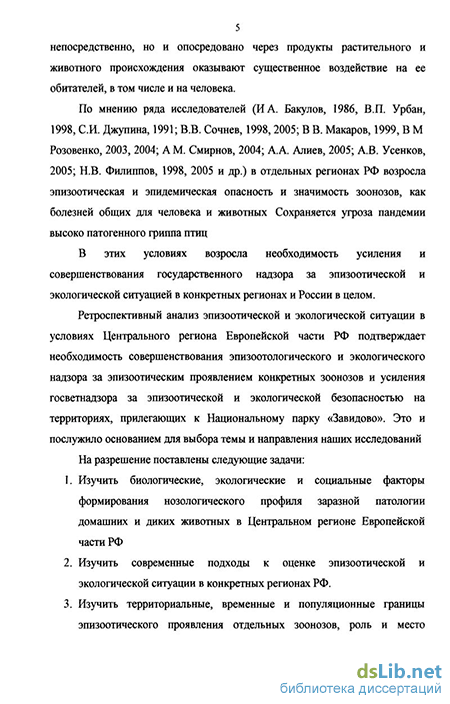 5

непосредственно, но и опосредовано через продукты растительного и животного происхождения оказывают существенное воздействие на ее обитателей, в том числе и на человека.

По мнению ряда исследователей (И А. Бакулов, 1986, В.П. Урбан, 1998, С.И. Джупина, 1991; В.В. Сочнев, 1998, 2005; В В. Макаров, 1999, В М Розовенко, 2003, 2004; А М. Смирнов, 2004; А.А. Алиев, 2005; А.В. Усенков, 2005; Н.В. Филиппов, 1998, 2005 и др.) в отдельных регионах РФ возросла эпизоотическая и эпидемическая опасность и значимость зоонозов, как болезней общих для человека и животных Сохраняется угроза пандемии высоко патогенного гриппа птиц

В этих условиях возросла необходимость усиления и совершенствования государственного надзора за эпизоотической и экологической ситуацией в конкретных регионах и России в целом.

Ретроспективный анализ эпизоотической и экологической ситуации в условиях Центрального региона Европейской части РФ подтверждает необходимость совершенствования эпизоотологического и экологического надзора за эпизоотическим проявлением конкретных зоонозов и усиления госветнадзора за эпизоотической и экологической безопасностью на территориях, прилегающих к Национальному парку «Завидово». Это и послужило основанием для выбора темы и направления наших исследований

На разрешение поставлены следующие задачи:

1. Изучить биологические, экологические и социальные факторы формирования нозологического профиля заразной патологии домашних и диких животных в Центральном регионе Европейской части РФ

2. Изучить современные подходы к оценке эпизоотической и экологической ситуации в конкретных регионах РФ.

3. Изучить территориальные, временные и популяционные границы эпизоотического проявления отдельных зоонозов, роль и место

dsLib.net
библиотека диссертаций